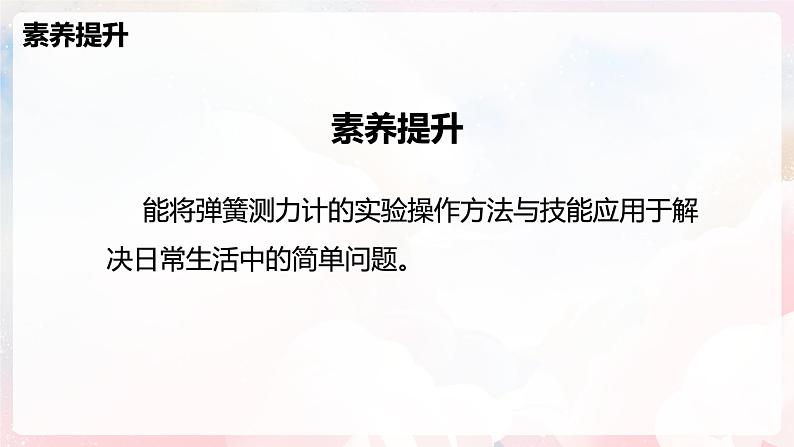 素养提升

素养提升

能将弹簧测力计的实验操作方法与技能应用于解决日常生活中的简单问题。